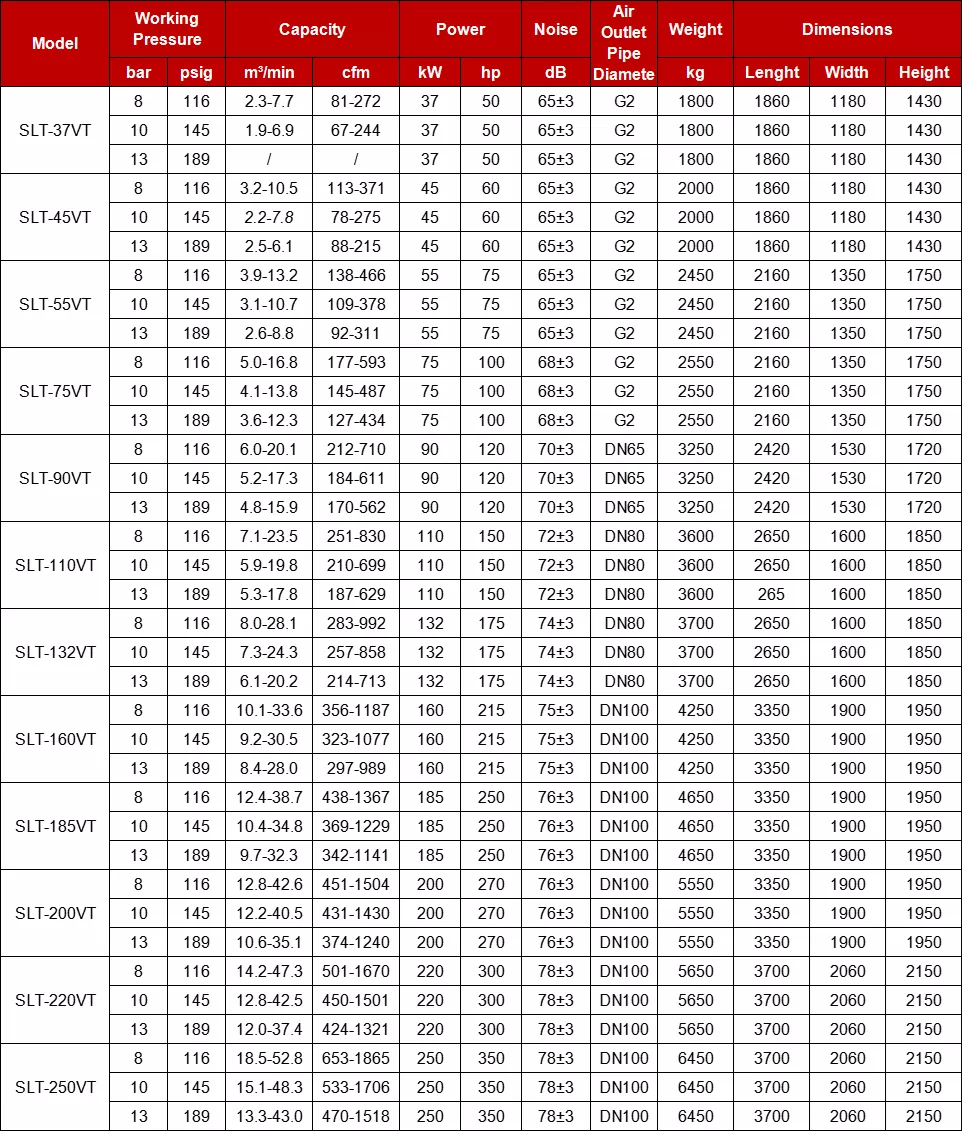 | Model | Working Pressure | | Capacity | | Power | | Noise | Air Outlet Pipe Diamete | Weight | Dimensions | | |
|---|---|---|---|---|---|---|---|---|---|---|---|---|
| | bar | psig | m³/min | cfm | kW | hp | dB | | kg | Lenght | Width | Height |
| SLT-37VT | 8 | 116 | 2.3-7.7 | 81-272 | 37 | 50 | 65±3 | G2 | 1800 | 1860 | 1180 | 1430 |
| | 10 | 145 | 1.9-6.9 | 67-244 | 37 | 50 | 65±3 | G2 | 1800 | 1860 | 1180 | 1430 |
| | 13 | 189 | / | / | 37 | 50 | 65±3 | G2 | 1800 | 1860 | 1180 | 1430 |
| SLT-45VT | 8 | 116 | 3.2-10.5 | 113-371 | 45 | 60 | 65±3 | G2 | 2000 | 1860 | 1180 | 1430 |
| | 10 | 145 | 2.2-7.8 | 78-275 | 45 | 60 | 65±3 | G2 | 2000 | 1860 | 1180 | 1430 |
| | 13 | 189 | 2.5-6.1 | 88-215 | 45 | 60 | 65±3 | G2 | 2000 | 1860 | 1180 | 1430 |
| SLT-55VT | 8 | 116 | 3.9-13.2 | 138-466 | 55 | 75 | 65±3 | G2 | 2450 | 2160 | 1350 | 1750 |
| | 10 | 145 | 3.1-10.7 | 109-378 | 55 | 75 | 65±3 | G2 | 2450 | 2160 | 1350 | 1750 |
| | 13 | 189 | 2.6-8.8 | 92-311 | 55 | 75 | 65±3 | G2 | 2450 | 2160 | 1350 | 1750 |
| SLT-75VT | 8 | 116 | 5.0-16.8 | 177-593 | 75 | 100 | 68±3 | G2 | 2550 | 2160 | 1350 | 1750 |
| | 10 | 145 | 4.1-13.8 | 145-487 | 75 | 100 | 68±3 | G2 | 2550 | 2160 | 1350 | 1750 |
| | 13 | 189 | 3.6-12.3 | 127-434 | 75 | 100 | 68±3 | G2 | 2550 | 2160 | 1350 | 1750 |
| SLT-90VT | 8 | 116 | 6.0-20.1 | 212-710 | 90 | 120 | 70±3 | DN65 | 3250 | 2420 | 1530 | 1720 |
| | 10 | 145 | 5.2-17.3 | 184-611 | 90 | 120 | 70±3 | DN65 | 3250 | 2420 | 1530 | 1720 |
| | 13 | 189 | 4.8-15.9 | 170-562 | 90 | 120 | 70±3 | DN65 | 3250 | 2420 | 1530 | 1720 |
| SLT-110VT | 8 | 116 | 7.1-23.5 | 251-830 | 110 | 150 | 72±3 | DN80 | 3600 | 2650 | 1600 | 1850 |
| | 10 | 145 | 5.9-19.8 | 210-699 | 110 | 150 | 72±3 | DN80 | 3600 | 2650 | 1600 | 1850 |
| | 13 | 189 | 5.3-17.8 | 187-629 | 110 | 150 | 72±3 | DN80 | 3600 | 265 | 1600 | 1850 |
| SLT-132VT | 8 | 116 | 8.0-28.1 | 283-992 | 132 | 175 | 74±3 | DN80 | 3700 | 2650 | 1600 | 1850 |
| | 10 | 145 | 7.3-24.3 | 257-858 | 132 | 175 | 74±3 | DN80 | 3700 | 2650 | 1600 | 1850 |
| | 13 | 189 | 6.1-20.2 | 214-713 | 132 | 175 | 74±3 | DN80 | 3700 | 2650 | 1600 | 1850 |
| SLT-160VT | 8 | 116 | 10.1-33.6 | 356-1187 | 160 | 215 | 75±3 | DN100 | 4250 | 3350 | 1900 | 1950 |
| | 10 | 145 | 9.2-30.5 | 323-1077 | 160 | 215 | 75±3 | DN100 | 4250 | 3350 | 1900 | 1950 |
| | 13 | 189 | 8.4-28.0 | 297-989 | 160 | 215 | 75±3 | DN100 | 4250 | 3350 | 1900 | 1950 |
| SLT-185VT | 8 | 116 | 12.4-38.7 | 438-1367 | 185 | 250 | 76±3 | DN100 | 4650 | 3350 | 1900 | 1950 |
| | 10 | 145 | 10.4-34.8 | 369-1229 | 185 | 250 | 76±3 | DN100 | 4650 | 3350 | 1900 | 1950 |
| | 13 | 189 | 9.7-32.3 | 342-1141 | 185 | 250 | 76±3 | DN100 | 4650 | 3350 | 1900 | 1950 |
| SLT-200VT | 8 | 116 | 12.8-42.6 | 451-1504 | 200 | 270 | 76±3 | DN100 | 5550 | 3350 | 1900 | 1950 |
| | 10 | 145 | 12.2-40.5 | 431-1430 | 200 | 270 | 76±3 | DN100 | 5550 | 3350 | 1900 | 1950 |
| | 13 | 189 | 10.6-35.1 | 374-1240 | 200 | 270 | 76±3 | DN100 | 5550 | 3350 | 1900 | 1950 |
| SLT-220VT | 8 | 116 | 14.2-47.3 | 501-1670 | 220 | 300 | 78±3 | DN100 | 5650 | 3700 | 2060 | 2150 |
| | 10 | 145 | 12.8-42.5 | 450-1501 | 220 | 300 | 78±3 | DN100 | 5650 | 3700 | 2060 | 2150 |
| | 13 | 189 | 12.0-37.4 | 424-1321 | 220 | 300 | 78±3 | DN100 | 5650 | 3700 | 2060 | 2150 |
| SLT-250VT | 8 | 116 | 18.5-52.8 | 653-1865 | 250 | 350 | 78±3 | DN100 | 6450 | 3700 | 2060 | 2150 |
| | 10 | 145 | 15.1-48.3 | 533-1706 | 250 | 350 | 78±3 | DN100 | 6450 | 3700 | 2060 | 2150 |
| | 13 | 189 | 13.3-43.0 | 470-1518 | 250 | 350 | 78±3 | DN100 | 6450 | 3700 | 2060 | 2150 |